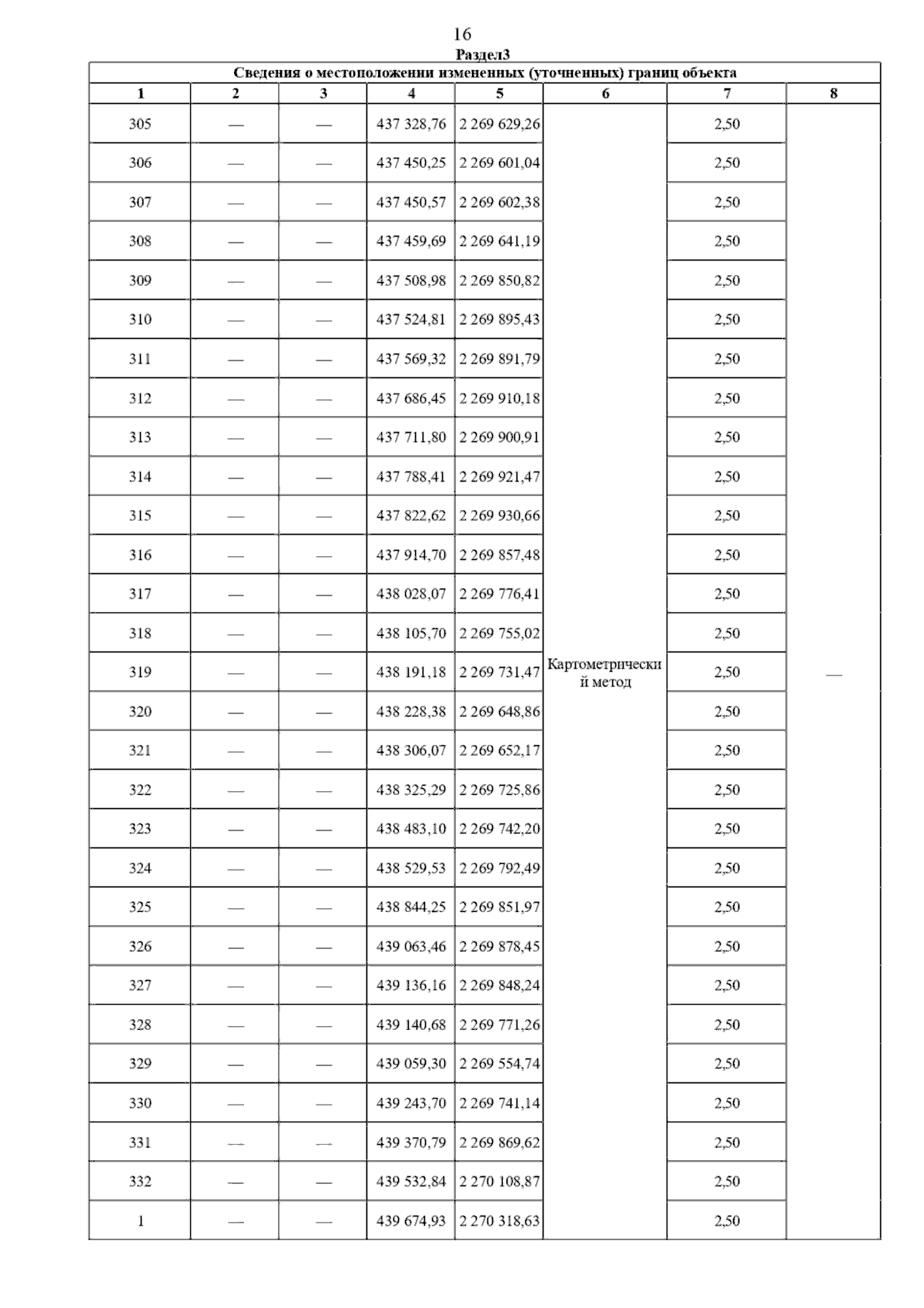 16

Раздел3

Сведения о местоположении измененных (уточненных) границ объекта

| 1 | 2 | 3 | 4 | 5 | 6 | 7 | 8 |
|---|---|---|---|---|---|---|---|
| 305 | — | — | 437 328,76 | 2 269 629,26 | Картометрический метод | 2,50 | — |
| 306 | — | — | 437 450,25 | 2 269 601,04 | | 2,50 | |
| 307 | — | — | 437 450,57 | 2 269 602,38 | | 2,50 | |
| 308 | — | — | 437 459,69 | 2 269 641,19 | | 2,50 | |
| 309 | — | — | 437 508,98 | 2 269 850,82 | | 2,50 | |
| 310 | — | — | 437 524,81 | 2 269 895,43 | | 2,50 | |
| 311 | — | — | 437 569,32 | 2 269 891,79 | | 2,50 | |
| 312 | — | — | 437 686,45 | 2 269 910,18 | | 2,50 | |
| 313 | — | — | 437 711,80 | 2 269 900,91 | | 2,50 | |
| 314 | — | — | 437 788,41 | 2 269 921,47 | | 2,50 | |
| 315 | — | — | 437 822,62 | 2 269 930,66 | | 2,50 | |
| 316 | — | — | 437 914,70 | 2 269 857,48 | | 2,50 | |
| 317 | — | — | 438 028,07 | 2 269 776,41 | | 2,50 | |
| 318 | — | — | 438 105,70 | 2 269 755,02 | | 2,50 | |
| 319 | — | — | 438 191,18 | 2 269 731,47 | | 2,50 | |
| 320 | — | — | 438 228,38 | 2 269 648,86 | | 2,50 | |
| 321 | — | — | 438 306,07 | 2 269 652,17 | | 2,50 | |
| 322 | — | — | 438 325,29 | 2 269 725,86 | | 2,50 | |
| 323 | — | — | 438 483,10 | 2 269 742,20 | | 2,50 | |
| 324 | — | — | 438 529,53 | 2 269 792,49 | | 2,50 | |
| 325 | — | — | 438 844,25 | 2 269 851,97 | | 2,50 | |
| 326 | — | — | 439 063,46 | 2 269 878,45 | | 2,50 | |
| 327 | — | — | 439 136,16 | 2 269 848,24 | | 2,50 | |
| 328 | — | — | 439 140,68 | 2 269 771,26 | | 2,50 | |
| 329 | — | — | 439 059,30 | 2 269 554,74 | | 2,50 | |
| 330 | — | — | 439 243,70 | 2 269 741,14 | | 2,50 | |
| 331 | — | — | 439 370,79 | 2 269 869,62 | | 2,50 | |
| 332 | — | — | 439 532,84 | 2 270 108,87 | | 2,50 | |
| 1 | — | — | 439 674,93 | 2 270 318,63 | | 2,50 | |